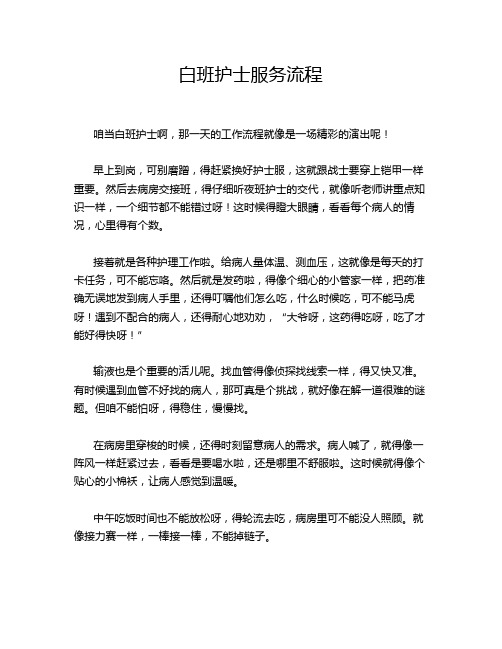 白班护士服务流程

咱当白班护士啊，那一天的工作流程就像是一场精彩的演出呢！

早上到岗，可别磨蹭，得赶紧换好护士服，这就跟战士要穿上铠甲一样重要。然后去病房交接班，得仔细听夜班护士的交代，就像听老师讲重点知识一样，一个细节都不能错过呀！这时候得瞪大眼睛，看看每个病人的情况，心里得有个数。

接着就是各种护理工作啦。给病人量体温、测血压，这就像是每天的打卡任务，可不能忘咯。然后就是发药啦，得像个细心的小管家一样，把药准确无误地发到病人手里，还得叮嘱他们怎么吃，什么时候吃，可不能马虎呀！遇到不配合的病人，还得耐心地劝劝，“大爷呀，这药得吃呀，吃了才能好得快呀！”

输液也是个重要的活儿呢。找血管得像侦探找线索一样，得又快又准。有时候遇到血管不好找的病人，那可真是个挑战，就好像在解一道很难的谜题。但咱不能怕呀，得稳住，慢慢找。

在病房里穿梭的时候，还得时刻留意病人的需求。病人喊了，就得像一阵风一样赶紧过去，看看是要喝水啦，还是哪里不舒服啦。这时候就得像个贴心的小棉袄，让病人感觉到温暖。

中午吃饭时间也不能放松呀，得轮流去吃，病房里可不能没人照顾。就像接力赛一样，一棒接一棒，不能掉链子。